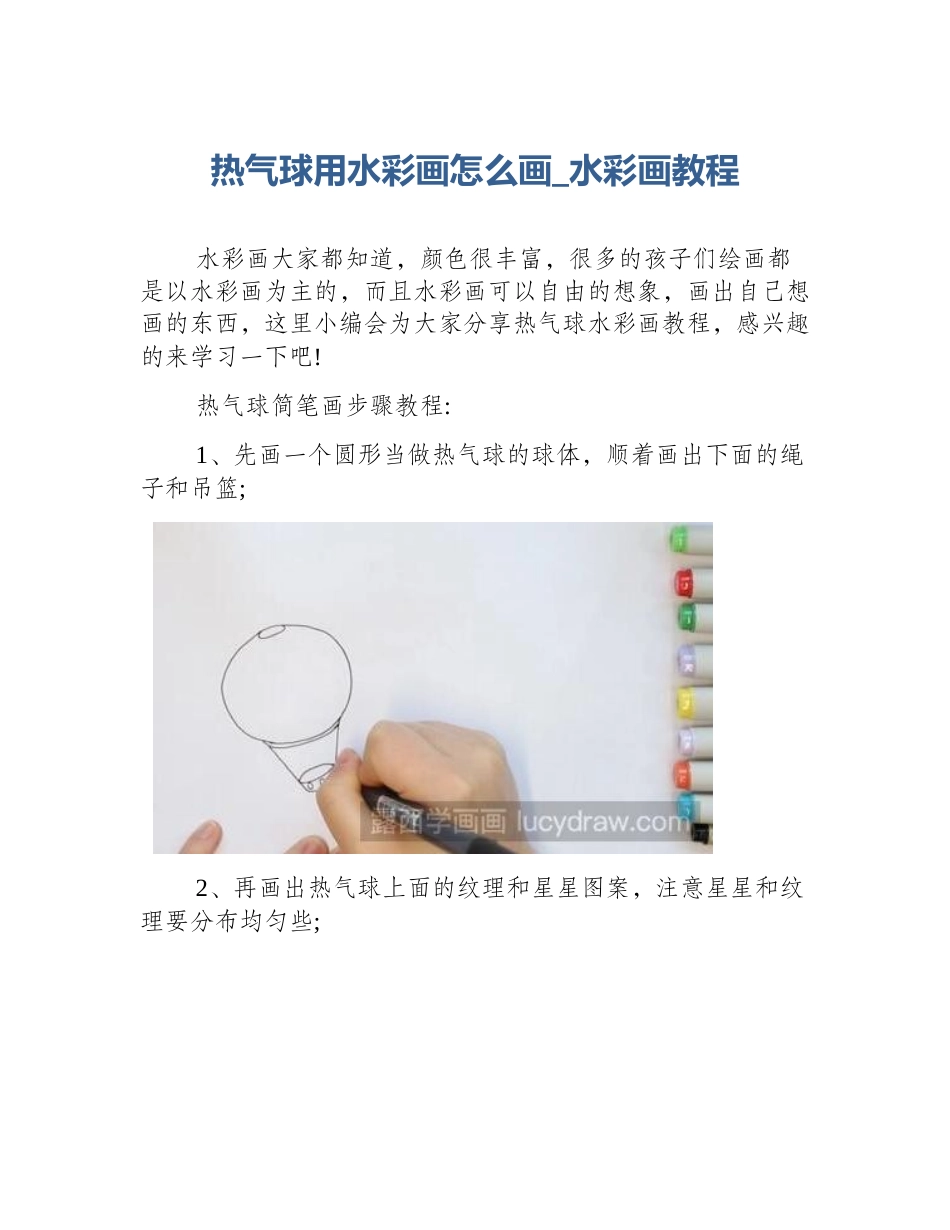 热气球用水彩画怎么画_水彩画教程

水彩画大家都知道，颜色很丰富，很多的孩子们绘画都是以水彩画为主的，而且水彩画可以自由的想象，画出自己想画的东西，这里小编会为大家分享热气球水彩画教程，感兴趣的来学习一下吧!

热气球简笔画步骤教程:

1、先画一个圆形当做热气球的球体，顺着画出下面的绳子和吊篮;

露西学画画 lucydraw.com

2、再画出热气球上面的纹理和星星图案，注意星星和纹理要分布均匀些;